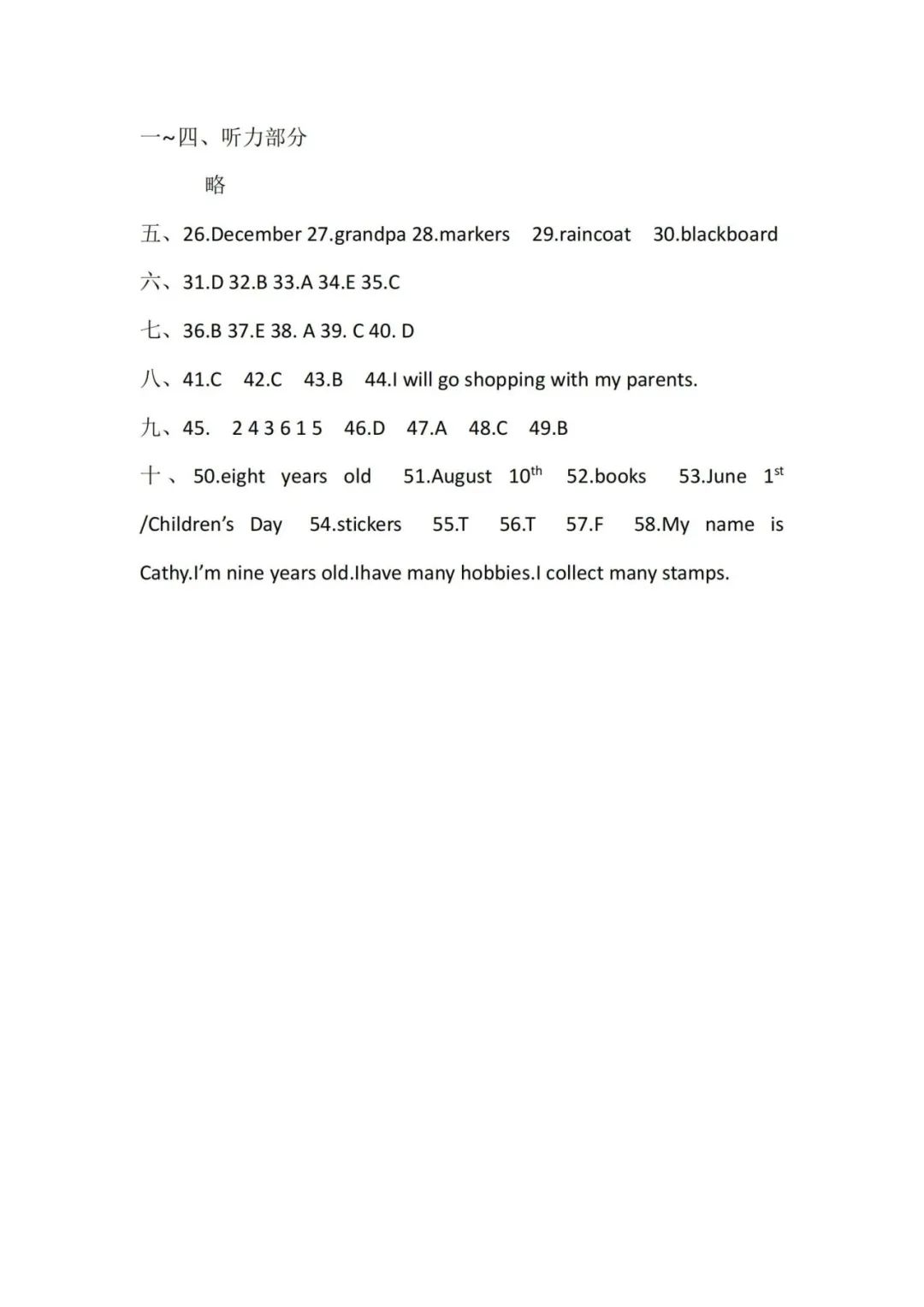 一~四、听力部分

略

五、26.December 27.grandpa 28.markers 29.raincoat 30.blackboard

六、31.D 32.B 33.A 34.E 35.C

七、36.B 37.E 38. A 39. C 40. D

八、41.C 42.C 43.B 44.I will go shopping with my parents.

九、45. 2 4 3 6 1 5 46.D 47.A 48.C 49.B

十、50.eight years old 51.August 10th 52.books 53.June 1st /Children's Day 54.stickers 55.T 56.T 57.F 58.My name is Cathy.I'm nine years old.Ihave many hobbies.I collect many stamps.